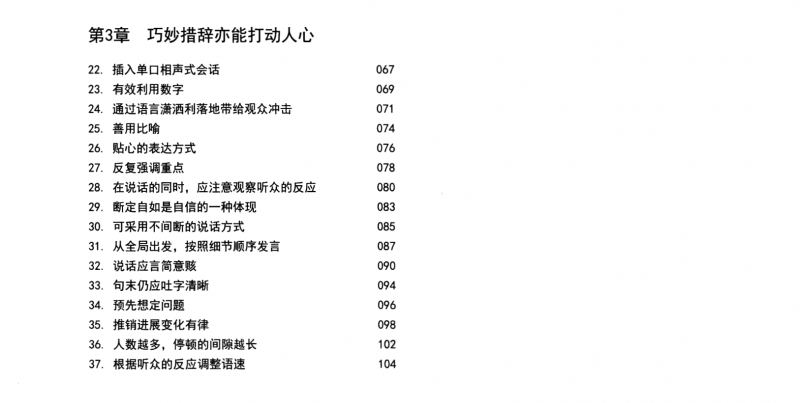 第3章　巧妙措辞亦能打动人心

22. 插入单口相声式会话 067
23. 有效利用数字 069
24. 通过语言潇洒利落地带给观众冲击 071
25. 善用比喻 074
26. 贴心的表达方式 076
27. 反复强调重点 078
28. 在说话的同时，应注意观察听众的反应 080
29. 断定自如是自信的一种体现 083
30. 可采用不间断的说话方式 085
31. 从全局出发，按照细节顺序发言 087
32. 说话应言简意赅 090
33. 句末仍应吐字清晰 094
34. 预先想定问题 096
35. 推销进展变化有律 098
36. 人数越多，停顿的间隙越长 102
37. 根据听众的反应调整语速 104